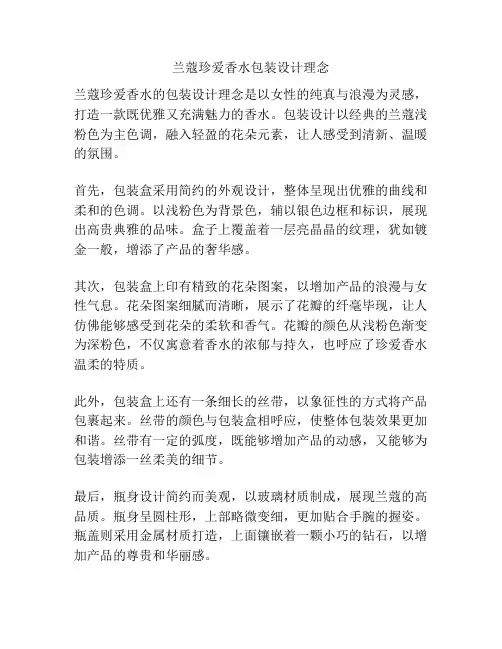 兰蔻珍爱香水包装设计理念

兰蔻珍爱香水的包装设计理念是以女性的纯真与浪漫为灵感，打造一款既优雅又充满魅力的香水。包装设计以经典的兰蔻浅粉色为主色调，融入轻盈的花朵元素，让人感受到清新、温暖的氛围。

首先，包装盒采用简约的外观设计，整体呈现出优雅的曲线和柔和的色调。以浅粉色为背景色，辅以银色边框和标识，展现出高贵典雅的品味。盒子上覆盖着一层亮晶晶的纹理，犹如镀金一般，增添了产品的奢华感。

其次，包装盒上印有精致的花朵图案，以增加产品的浪漫与女性气息。花朵图案细腻而清晰，展示了花瓣的纤毫毕现，让人仿佛能够感受到花朵的柔软和香气。花瓣的颜色从浅粉色渐变为深粉色，不仅寓意着香水的浓郁与持久，也呼应了珍爱香水温柔的特质。

此外，包装盒上还有一条细长的丝带，以象征性的方式将产品包裹起来。丝带的颜色与包装盒相呼应，使整体包装效果更加和谐。丝带有一定的弧度，既能够增加产品的动感，又能够为包装增添一丝柔美的细节。

最后，瓶身设计简约而美观，以玻璃材质制成，展现兰蔻的高品质。瓶身呈圆柱形，上部略微变细，更加贴合手腕的握姿。瓶盖则采用金属材质打造，上面镶嵌着一颗小巧的钻石，以增加产品的尊贵和华丽感。